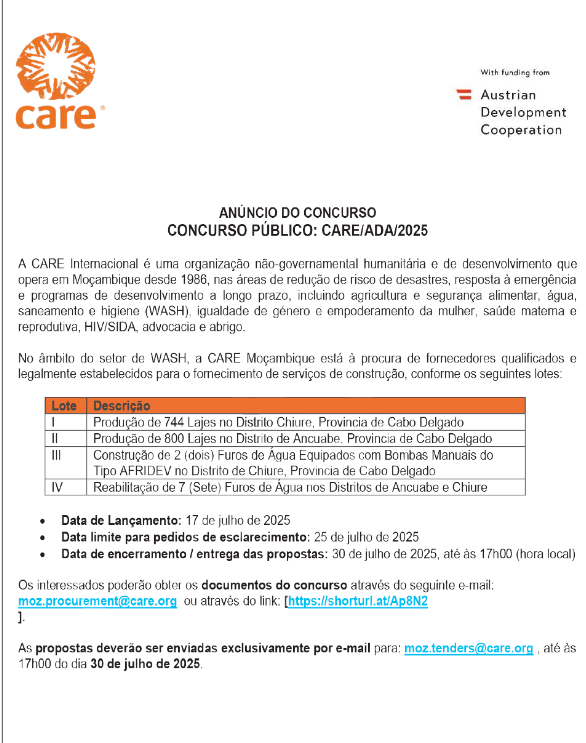 care®

With funding from

Austrian Development Cooperation

ANÚNCIO DO CONCURSO
CONCURSO PÚBLICO: CARE/ADA/2025

A CARE Internacional é uma organização não-governamental humanitária e de desenvolvimento que opera em Moçambique desde 1986, nas áreas de redução de risco de desastres, resposta à emergência e programas de desenvolvimento a longo prazo, incluindo agricultura e segurança alimentar, água, saneamento e higiene (WASH), igualdade de género e empoderamento da mulher, saúde materna e reprodutiva, HIV/SIDA, advocacia e abrigo.

No âmbito do setor de WASH, a CARE Moçambique está à procura de fornecedores qualificados e legalmente estabelecidos para o fornecimento de serviços de construção, conforme os seguintes lotes:

| Lote | Descrição |
|---|---|
| I | Produção de 744 Lajes no Distrito Chiure, Provincia de Cabo Delgado |
| II | Produção de 800 Lajes no Distrito de Ancuabe. Provincia de Cabo Delgado |
| III | Construção de 2 (dois) Furos de Água Equipados com Bombas Manuais do Tipo AFRIDEV no Distrito de Chiure, Provincia de Cabo Delgado |
| IV | Reabilitação de 7 (Sete) Furos de Água nos Distritos de Ancuabe e Chiure |

• Data de Lançamento: 17 de julho de 2025
• Data limite para pedidos de esclarecimento: 25 de julho de 2025
• Data de encerramento / entrega das propostas: 30 de julho de 2025, até às 17h00 (hora local)

Os interessados poderão obter os documentos do concurso através do seguinte e-mail: moz.procurement@care.org ou através do link: [https://shorturl.at/Ap8N2
].

As propostas deverão ser enviadas exclusivamente por e-mail para: moz.tenders@care.org , até às 17h00 do dia 30 de julho de 2025.